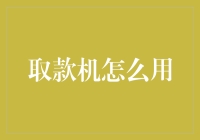 取款机怎么用